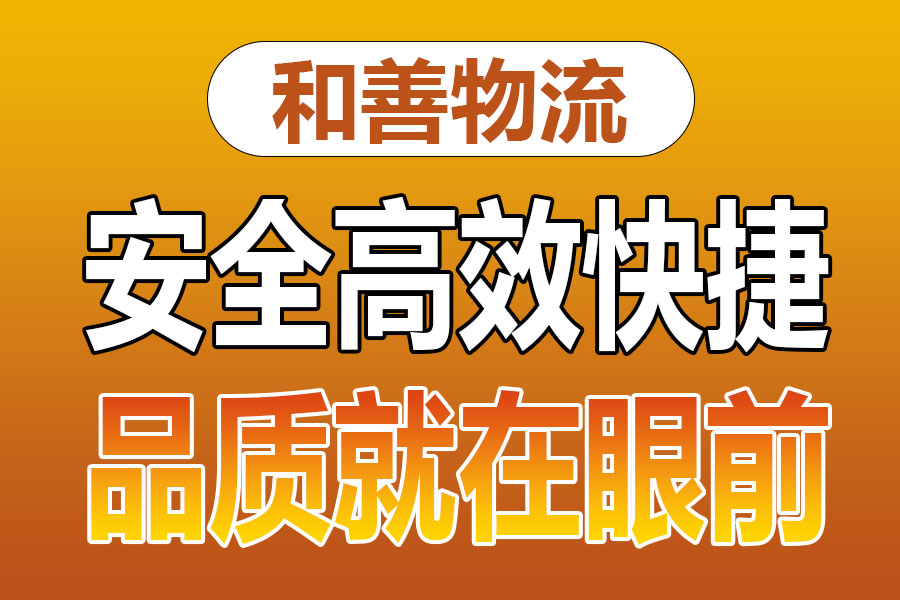 和善物流

安全高效快捷

品质就在眼前